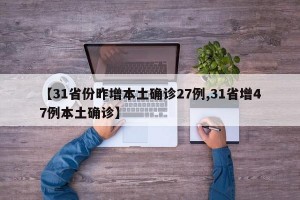 【31省份昨增本土确诊27例,31省增47例本土确诊】